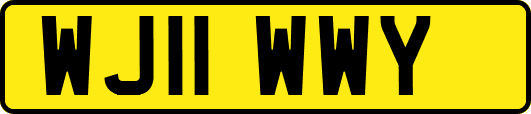 WJ11 WWY